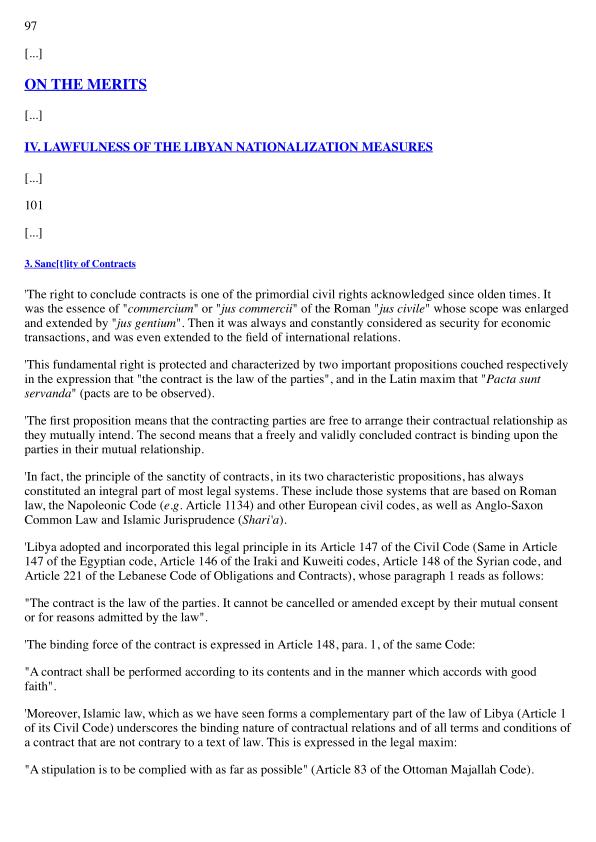 97

[...]

ON THE MERITS

[...]

IV. LAWFULNESS OF THE LIBYAN NATIONALIZATION MEASURES

[...]

101

[...]

3. Sanc[t]ity of Contracts

'The right to conclude contracts is one of the primordial civil rights acknowledged since olden times. It was the essence of "commercium" or "jus commercii" of the Roman "jus civile" whose scope was enlarged and extended by "jus gentium". Then it was always and constantly considered as security for economic transactions, and was even extended to the field of international relations.

'This fundamental right is protected and characterized by two important propositions couched respectively in the expression that "the contract is the law of the parties", and in the Latin maxim that "Pacta sunt servanda" (pacts are to be observed).

'The first proposition means that the contracting parties are free to arrange their contractual relationship as they mutually intend. The second means that a freely and validly concluded contract is binding upon the parties in their mutual relationship.

'In fact, the principle of the sanctity of contracts, in its two characteristic propositions, has always constituted an integral part of most legal systems. These include those systems that are based on Roman law, the Napoleonic Code (e.g. Article 1134) and other European civil codes, as well as Anglo-Saxon Common Law and Islamic Jurisprudence (Shari'a).

'Libya adopted and incorporated this legal principle in its Article 147 of the Civil Code (Same in Article 147 of the Egyptian code, Article 146 of the Iraki and Kuweiti codes, Article 148 of the Syrian code, and Article 221 of the Lebanese Code of Obligations and Contracts), whose paragraph 1 reads as follows:

"The contract is the law of the parties. It cannot be cancelled or amended except by their mutual consent or for reasons admitted by the law".

'The binding force of the contract is expressed in Article 148, para. 1, of the same Code:

"A contract shall be performed according to its contents and in the manner which accords with good faith".

'Moreover, Islamic law, which as we have seen forms a complementary part of the law of Libya (Article 1 of its Civil Code) underscores the binding nature of contractual relations and of all terms and conditions of a contract that are not contrary to a text of law. This is expressed in the legal maxim:

"A stipulation is to be complied with as far as possible" (Article 83 of the Ottoman Majallah Code).